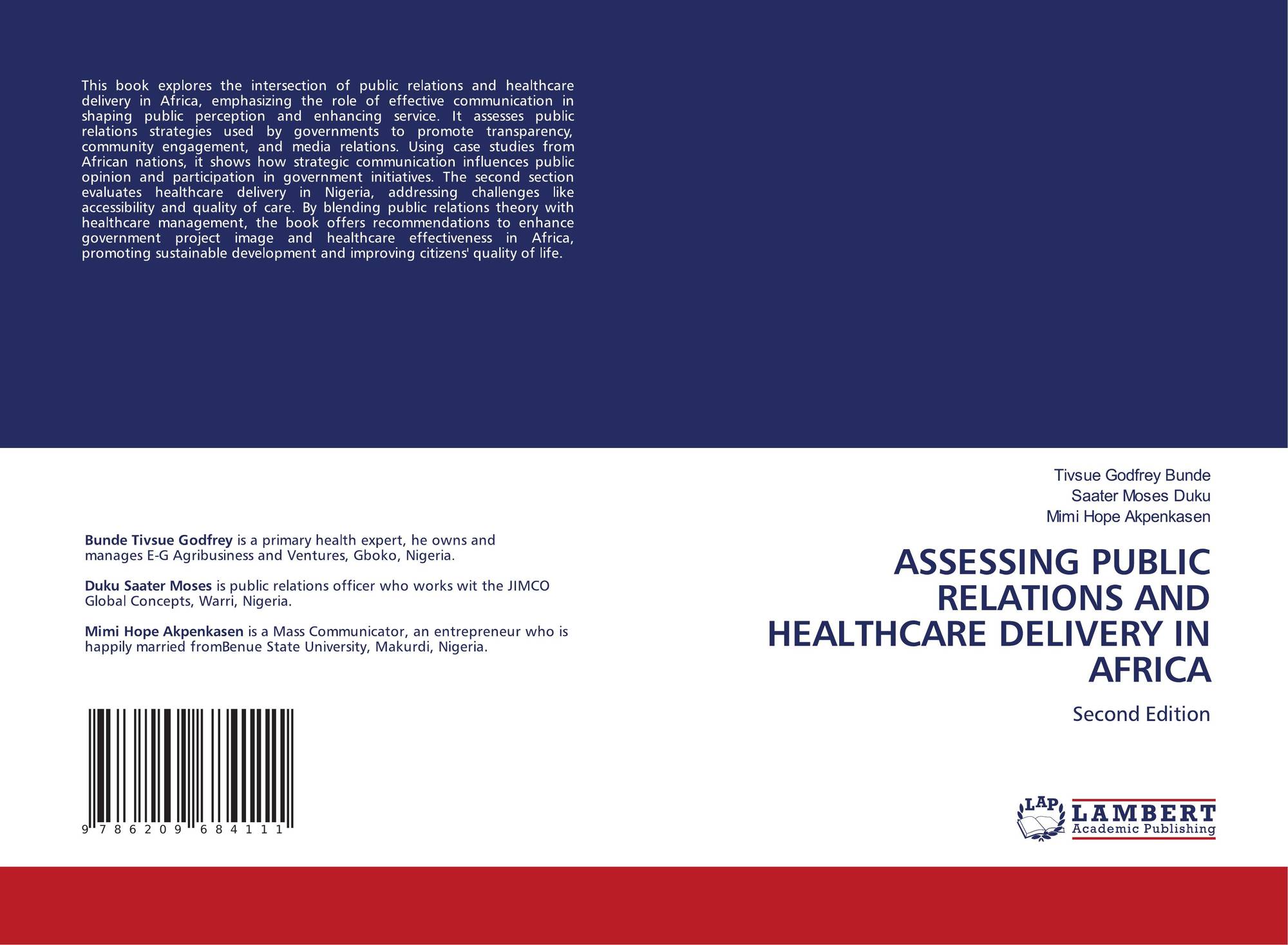 This book explores the intersection of public relations and healthcare delivery in Africa, emphasizing the role of effective communication in shaping public perception and enhancing service. It assesses public relations strategies used by governments to promote transparency, community engagement, and media relations. Using case studies from African nations, it shows how strategic communication influences public opinion and participation in government initiatives. The second section evaluates healthcare delivery in Nigeria, addressing challenges like accessibility and quality of care. By blending public relations theory with healthcare management, the book offers recommendations to enhance government project image and healthcare effectiveness in Africa, promoting sustainable development and improving citizens' quality of life.

Bunde Tivsue Godfrey is a primary health expert, he owns and manages E-G Agribusiness and Ventures, Gboko, Nigeria.

Duku Saater Moses is public relations officer who works wit the JIMCO Global Concepts, Warri, Nigeria.

Mimi Hope Akpenkasen is a Mass Communicator, an entrepreneur who is happily married fromBenue State University, Makurdi, Nigeria.

9 786209 684111

Tivsue Godfrey Bunde
Saater Moses Duku
Mimi Hope Akpenkasen

ASSESSING PUBLIC RELATIONS AND HEALTHCARE DELIVERY IN AFRICA

Second Edition

LAP LAMBERT Academic Publishing